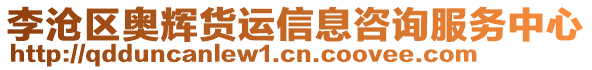 李沧区奥辉货运信息咨询服务中心
http://qdduncanlew1.cn.coovee.com